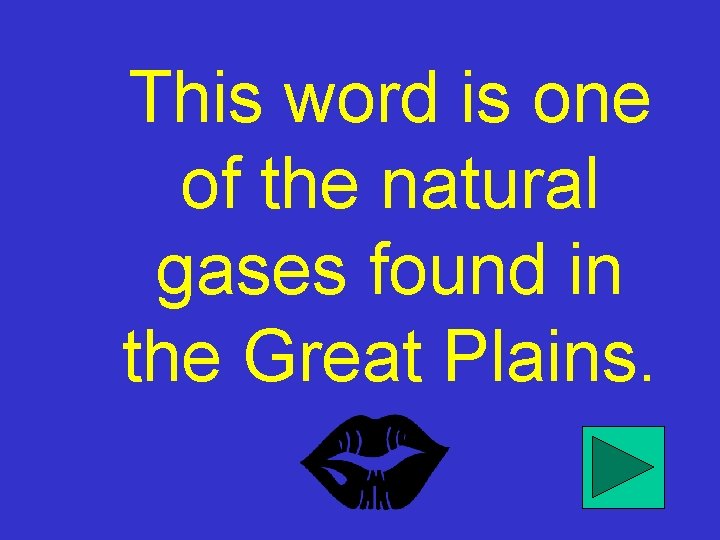 This word is one of the natural gases found in the Great Plains.